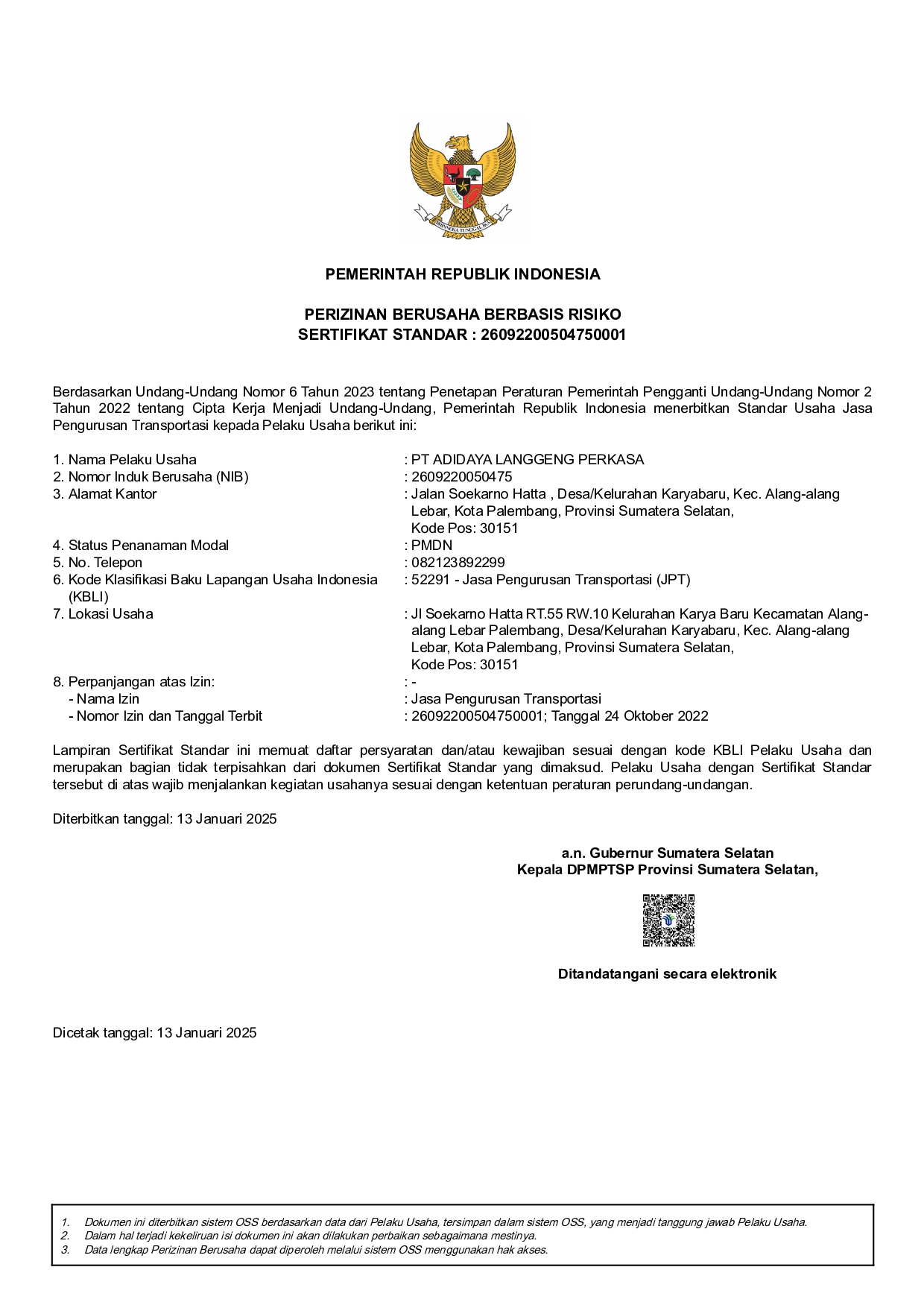 BHINNEKA TUNGGAL IKA

PEMERINTAH REPUBLIK INDONESIA

PERIZINAN BERUSAHA BERBASIS RISIKO
SERTIFIKAT STANDAR : 26092200504750001

Berdasarkan Undang-Undang Nomor 6 Tahun 2023 tentang Penetapan Peraturan Pemerintah Pengganti Undang-Undang Nomor 2 Tahun 2022 tentang Cipta Kerja Menjadi Undang-Undang, Pemerintah Republik Indonesia menerbitkan Standar Usaha Jasa Pengurusan Transportasi kepada Pelaku Usaha berikut ini:

1. Nama Pelaku Usaha : PT ADIDAYA LANGGENG PERKASA
2. Nomor Induk Berusaha (NIB) : 2609220050475
3. Alamat Kantor : Jalan Soekarno Hatta , Desa/Kelurahan Karyabaru, Kec. Alang-alang Lebar, Kota Palembang, Provinsi Sumatera Selatan, Kode Pos: 30151
4. Status Penanaman Modal : PMDN
5. No. Telepon : 082123892299
6. Kode Klasifikasi Baku Lapangan Usaha Indonesia (KBLI) : 52291 - Jasa Pengurusan Transportasi (JPT)
7. Lokasi Usaha : Jl Soekarno Hatta RT.55 RW.10 Kelurahan Karya Baru Kecamatan Alang-alang Lebar Palembang, Desa/Kelurahan Karyabaru, Kec. Alang-alang Lebar, Kota Palembang, Provinsi Sumatera Selatan, Kode Pos: 30151
8. Perpanjangan atas Izin: : -
- Nama Izin : Jasa Pengurusan Transportasi
- Nomor Izin dan Tanggal Terbit : 26092200504750001; Tanggal 24 Oktober 2022

Lampiran Sertifikat Standar ini memuat daftar persyaratan dan/atau kewajiban sesuai dengan kode KBLI Pelaku Usaha dan merupakan bagian tidak terpisahkan dari dokumen Sertifikat Standar yang dimaksud. Pelaku Usaha dengan Sertifikat Standar tersebut di atas wajib menjalankan kegiatan usahanya sesuai dengan ketentuan peraturan perundang-undangan.

Diterbitkan tanggal: 13 Januari 2025

a.n. Gubernur Sumatera Selatan
Kepala DPMPTSP Provinsi Sumatera Selatan,

Ditandatangani secara elektronik

Dicetak tanggal: 13 Januari 2025

1. Dokumen ini diterbitkan sistem OSS berdasarkan data dari Pelaku Usaha, tersimpan dalam sistem OSS, yang menjadi tanggung jawab Pelaku Usaha.
2. Dalam hal terjadi kekeliruan isi dokumen ini akan dilakukan perbaikan sebagaimana mestinya.
3. Data lengkap Perizinan Berusaha dapat diperoleh melalui sistem OSS menggunakan hak akses.